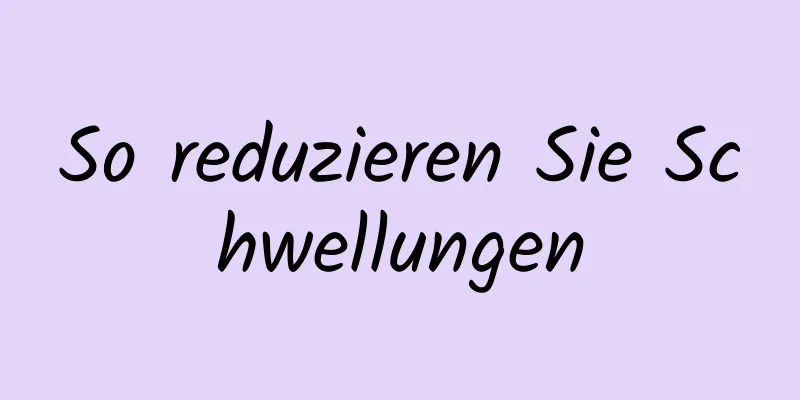 So reduzieren Sie Schwellungen